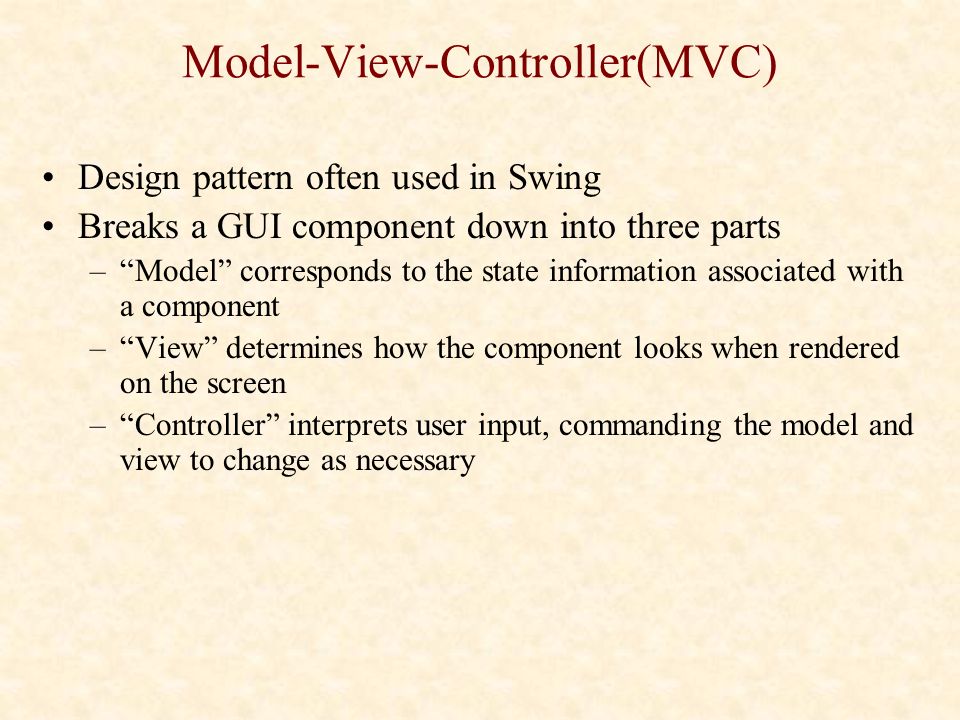 Model-View-Controller(MVC)

• Design pattern often used in Swing
• Breaks a GUI component down into three parts
  – “Model” corresponds to the state information associated with a component
  – “View” determines how the component looks when rendered on the screen
  – “Controller” interprets user input, commanding the model and view to change as necessary